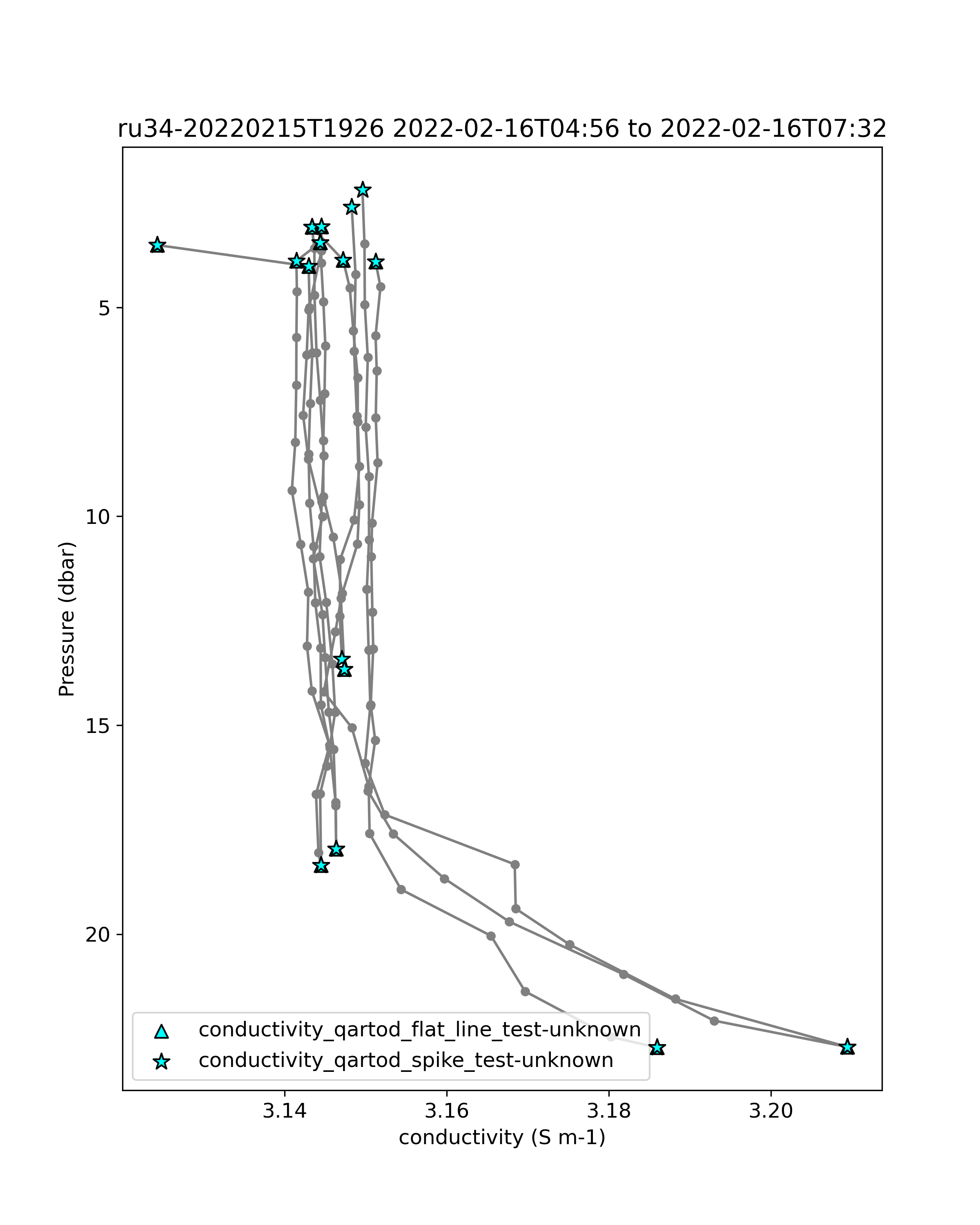 ru34-20220215T1926 2022-02-16T04:56 to 2022-02-16T07:32

Pressure (dbar)

5

10

15

20

conductivity_qartod_flat_line_test-unknown

conductivity_qartod_spike_test-unknown

3.14

3.16

3.18

3.20

conductivity (S m-1)